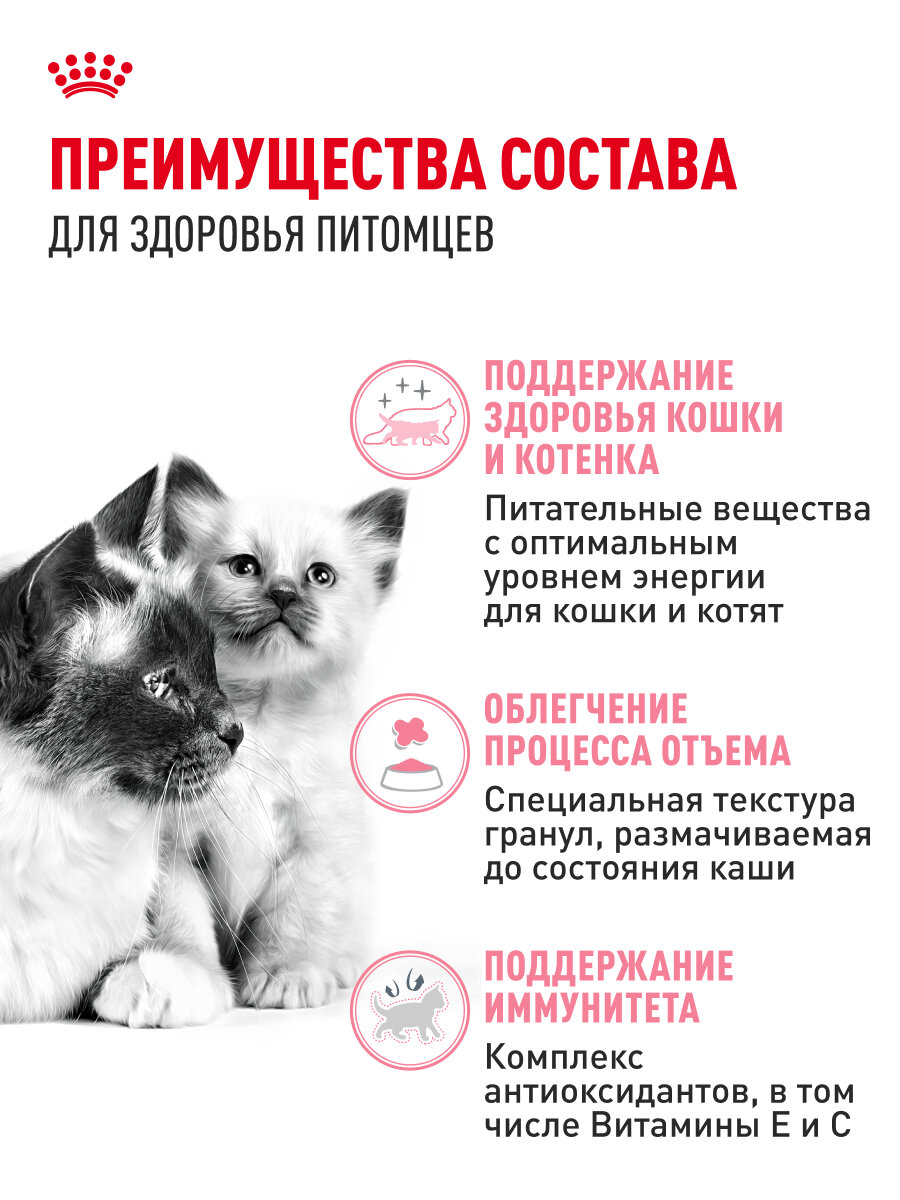 ПРЕИМУЩЕСТВА СОСТАВА
ДЛЯ ЗДОРОВЬЯ ПИТОМЦЕВ

ПОДДЕРЖАНИЕ ЗДОРОВЬЯ КОШКИ И КОТЕНКА
Питательные вещества с оптимальным уровнем энергии для кошки и котят

ОБЛЕГЧЕНИЕ ПРОЦЕССА ОТЪЕМА
Специальная текстура гранул, размачиваемая до состояния каши

ПОДДЕРЖАНИЕ ИММУНИТЕТА
Комплекс антиоксидантов, в том числе Витамины Е и С